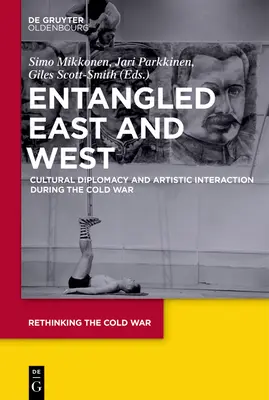 DE GRUYTER
OLDENBOURG

Simo Mikkonen, Jari Parkkinen, Giles Scott-Smith (Eds.)

ENTANGLED EAST AND WEST

CULTURAL DIPLOMACY AND ARTISTIC INTERACTION DURING THE COLD WAR

RETHINKING THE COLD WAR

DE
G